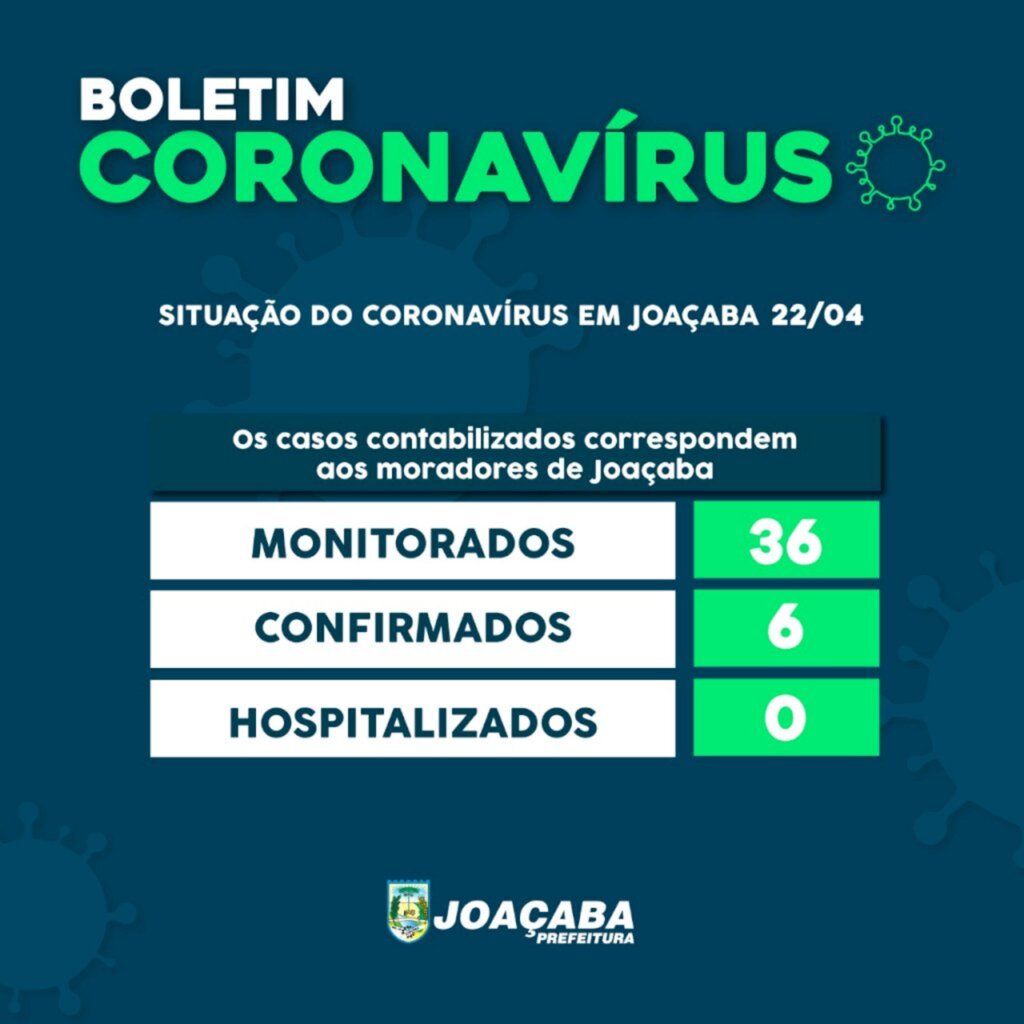 BOLETIM
CORONAVÍRUS

SITUAÇÃO DO CORONAVÍRUS EM JOAÇABA 22/04

Os casos contabilizados correspondem aos moradores de Joaçaba

| MONITORADOS | 36 |
|---|---|
| CONFIRMADOS | 6 |
| HOSPITALIZADOS | 0 |

JOAÇABA
PREFEITURA